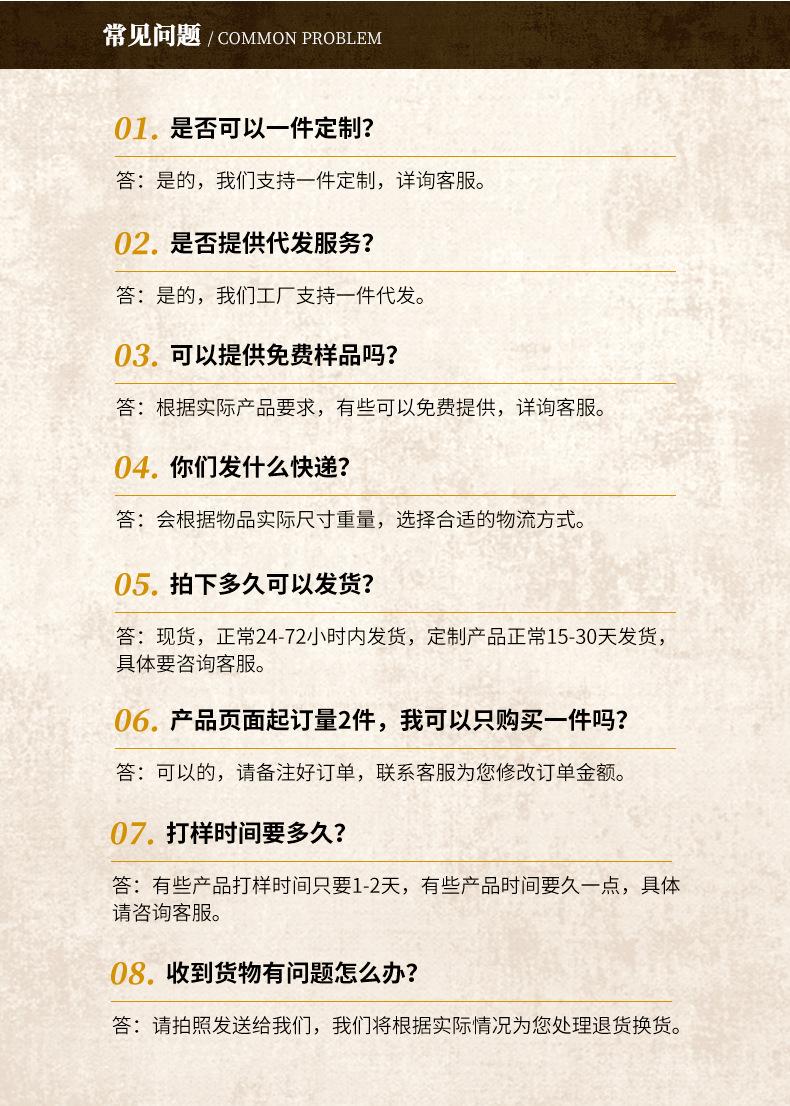 常见问题 / COMMON PROBLEM

01. 是否可以一件定制？

答：是的，我们支持一件定制，详询客服。

02. 是否提供代发服务？

答：是的，我们工厂支持一件代发。

03. 可以提供免费样品吗？

答：根据实际产品要求，有些可以免费提供，详询客服。

04. 你们发什么快递？

答：会根据物品实际尺寸重量，选择合适的物流方式。

05. 拍下多久可以发货？

答：现货，正常24-72小时内发货，定制产品正常15-30天发货，具体要咨询客服。

06. 产品页面起订量2件，我可以只购买一件吗？

答：可以的，请备注好订单，联系客服为您修改订单金额。

07. 打样时间要多久？

答：有些产品打样时间只要1-2天，有些产品时间要久一点，具体请咨询客服。

08. 收到货物有问题怎么办？

答：请拍照发送给我们，我们将根据实际情况为您处理退货换货。